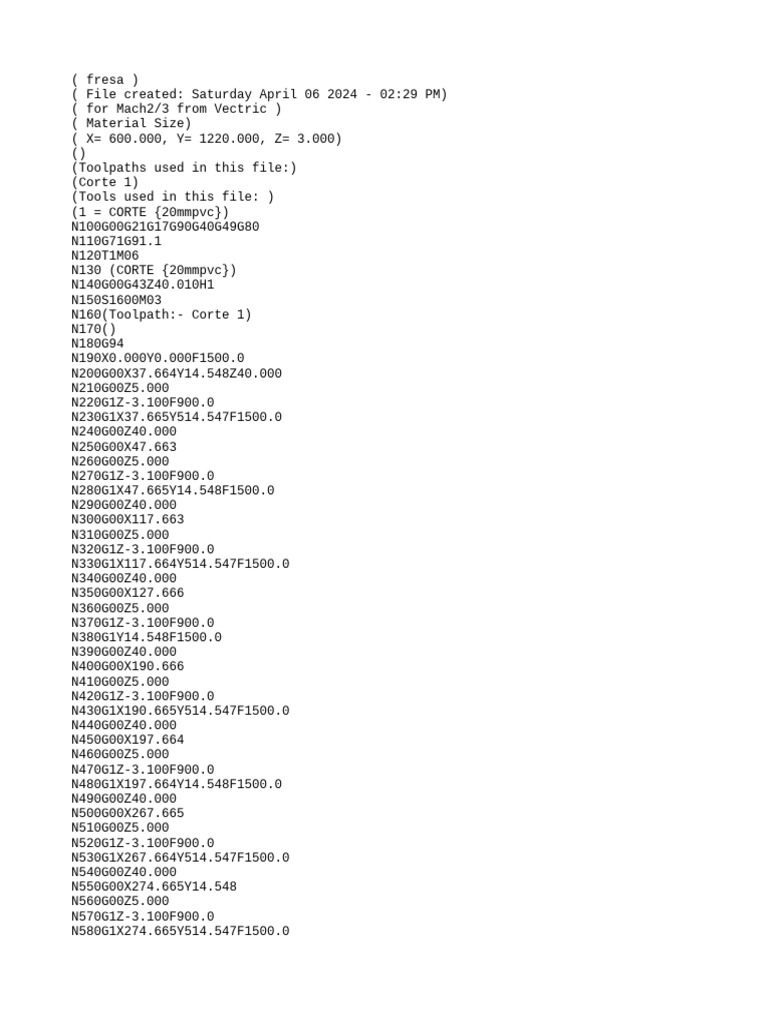 ( fresa )
( File created: Saturday April 06 2024 - 02:29 PM)
( for Mach2/3 from Vectric )
( Material Size)
( X= 600.000, Y= 1220.000, Z= 3.000)
()
(Toolpaths used in this file:)
(Corte 1)
(Tools used in this file: )
(1 = CORTE {20mmpvc})
N100G00G21G17G90G40G49G80
N110G71G91.1
N120T1M06
N130 (CORTE {20mmpvc})
N140G00G43Z40.010H1
N150S1600M03
N160(Toolpath:- Corte 1)
N170()
N180G94
N190X0.000Y0.000F1500.0
N200G00X37.664Y14.548Z40.000
N210G00Z5.000
N220G1Z-3.100F900.0
N230G1X37.665Y514.547F1500.0
N240G00Z40.000
N250G00X47.663
N260G00Z5.000
N270G1Z-3.100F900.0
N280G1X47.665Y14.548F1500.0
N290G00Z40.000
N300G00X117.663
N310G00Z5.000
N320G1Z-3.100F900.0
N330G1X117.664Y514.547F1500.0
N340G00Z40.000
N350G00X127.666
N360G00Z5.000
N370G1Z-3.100F900.0
N380G1Y14.548F1500.0
N390G00Z40.000
N400G00X190.666
N410G00Z5.000
N420G1Z-3.100F900.0
N430G1X190.665Y514.547F1500.0
N440G00Z40.000
N450G00X197.664
N460G00Z5.000
N470G1Z-3.100F900.0
N480G1X197.664Y14.548F1500.0
N490G00Z40.000
N500G00X267.665
N510G00Z5.000
N520G1Z-3.100F900.0
N530G1X267.664Y514.547F1500.0
N540G00Z40.000
N550G00X274.665Y14.548
N560G00Z5.000
N570G1Z-3.100F900.0
N580G1X274.665Y514.547F1500.0